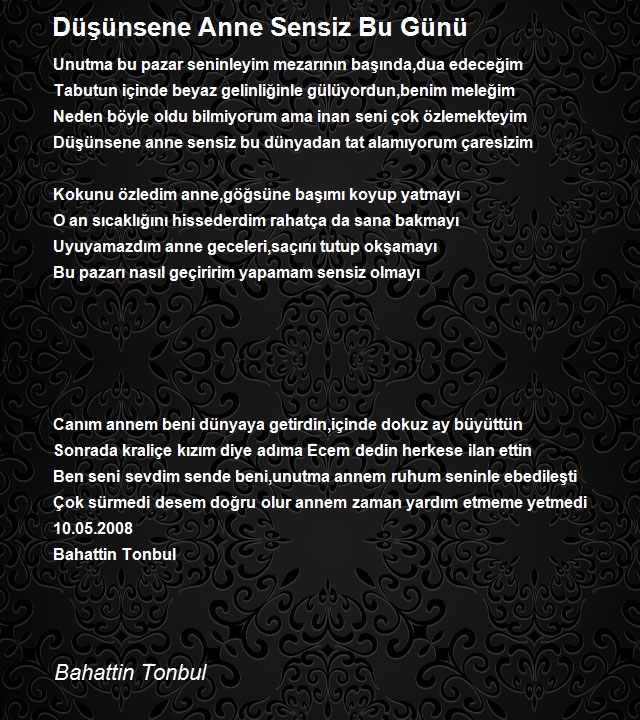 Düşünsene Anne Sensiz Bu Günü

Unutma bu pazar seninleyim mezarının başında,dua edeceğim
Tabutun içinde beyaz gelinliğinle gülüyordun,benim meleğim
Neden böyle oldu bilmiyorum ama inan seni çok özlemekteyim
Düşünsene anne sensiz bu dünyadan tat alamıyorum çaresizim

Kokunu özledim anne,göğsüne başımı koyup yatmayı
O an sıcaklığını hissederdim rahatça da sana bakmayı
Uyuyamazdım anne geceleri,saçını tutup okşamayı
Bu pazarı nasıl geçiririm yapamam sensiz olmayı

Canım annem beni dünyaya getirdin,içinde dokuz ay büyüttün
Sonrada kraliçe kızım diye adıma Ecem dedin herkese ilan ettin
Ben seni sevdim sende beni,unutma annem ruhum seninle ebedileşti
Çok sürmedi desem doğru olur annem zaman yardım etmeme yetmedi
10.05.2008
Bahattin Tonbul

Bahattin Tonbul